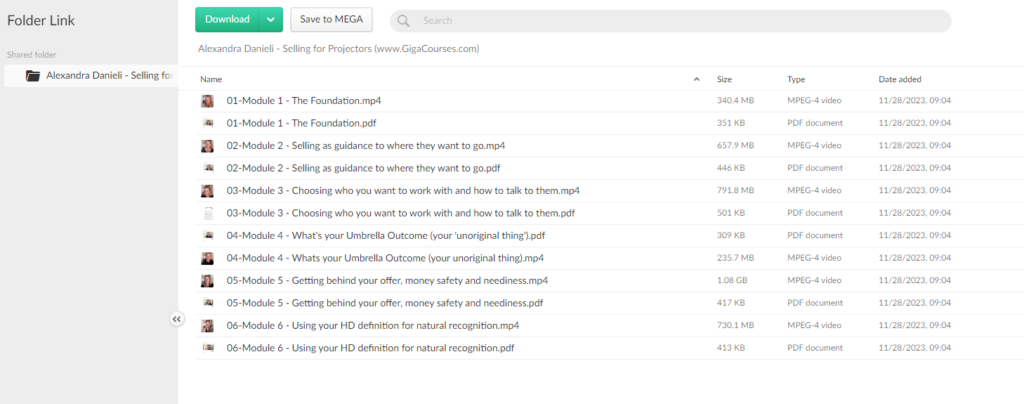 Folder Link

Shared folder

Alexandra Danieli - Selling fo

Download

Save to MEGA

Search

Alexandra Danieli - Selling for Projectors (www.GigaCourses.com)

| Name | Size | Type | Date added |
|---|---|---|---|
| 01-Module 1 - The Foundation.mp4 | 340.4 MB | MPEG-4 video | 11/28/2023, 09:04 |
| 01-Module 1 - The Foundation.pdf | 351 KB | PDF document | 11/28/2023, 09:04 |
| 02-Module 2 - Selling as guidance to where they want to go.mp4 | 657.9 MB | MPEG-4 video | 11/28/2023, 09:04 |
| 02-Module 2 - Selling as guidance to where they want to go.pdf | 446 KB | PDF document | 11/28/2023, 09:04 |
| 03-Module 3 - Choosing who you want to work with and how to talk to them.mp4 | 791.8 MB | MPEG-4 video | 11/28/2023, 09:04 |
| 03-Module 3 - Choosing who you want to work with and how to talk to them.pdf | 501 KB | PDF document | 11/28/2023, 09:04 |
| 04-Module 4 - What's your Umbrella Outcome (your 'unoriginal thing').pdf | 309 KB | PDF document | 11/28/2023, 09:04 |
| 04-Module 4 - Whats your Umbrella Outcome (your unoriginal thing).mp4 | 235.7 MB | MPEG-4 video | 11/28/2023, 09:04 |
| 05-Module 5 - Getting behind your offer, money safety and neediness.mp4 | 1.08 GB | MPEG-4 video | 11/28/2023, 09:04 |
| 05-Module 5 - Getting behind your offer, money safety and neediness.pdf | 417 KB | PDF document | 11/28/2023, 09:04 |
| 06-Module 6 - Using your HD definition for natural recognition.mp4 | 730.1 MB | MPEG-4 video | 11/28/2023, 09:04 |
| 06-Module 6 - Using your HD definition for natural recognition.pdf | 413 KB | PDF document | 11/28/2023, 09:04 |